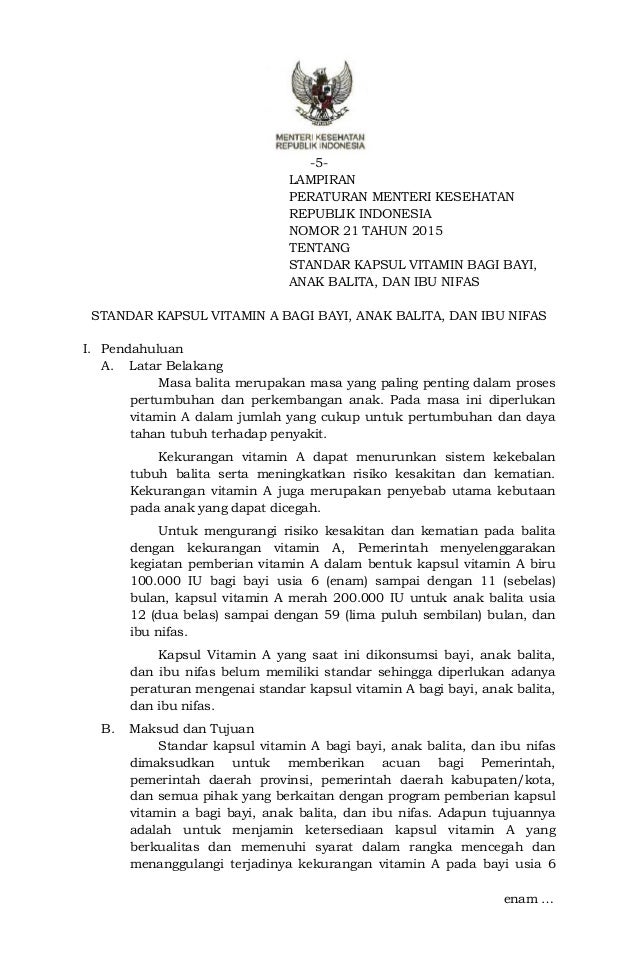 MENTERI KESEHATAN
REPUBLIK INDONESIA

-5-

LAMPIRAN
PERATURAN MENTERI KESEHATAN
REPUBLIK INDONESIA
NOMOR 21 TAHUN 2015
TENTANG
STANDAR KAPSUL VITAMIN BAGI BAYI, ANAK BALITA, DAN IBU NIFAS

STANDAR KAPSUL VITAMIN A BAGI BAYI, ANAK BALITA, DAN IBU NIFAS

I. Pendahuluan
A. Latar Belakang

Masa balita merupakan masa yang paling penting dalam proses pertumbuhan dan perkembangan anak. Pada masa ini diperlukan vitamin A dalam jumlah yang cukup untuk pertumbuhan dan daya tahan tubuh terhadap penyakit.

Kekurangan vitamin A dapat menurunkan sistem kekebalan tubuh balita serta meningkatkan risiko kesakitan dan kematian. Kekurangan vitamin A juga merupakan penyebab utama kebutaan pada anak yang dapat dicegah.

Untuk mengurangi risiko kesakitan dan kematian pada balita dengan kekurangan vitamin A, Pemerintah menyelenggarakan kegiatan pemberian vitamin A dalam bentuk kapsul vitamin A biru 100.000 IU bagi bayi usia 6 (enam) sampai dengan 11 (sebelas) bulan, kapsul vitamin A merah 200.000 IU untuk anak balita usia 12 (dua belas) sampai dengan 59 (lima puluh sembilan) bulan, dan ibu nifas.

Kapsul Vitamin A yang saat ini dikonsumsi bayi, anak balita, dan ibu nifas belum memiliki standar sehingga diperlukan adanya peraturan mengenai standar kapsul vitamin A bagi bayi, anak balita, dan ibu nifas.

B. Maksud dan Tujuan

Standar kapsul vitamin A bagi bayi, anak balita, dan ibu nifas dimaksudkan untuk memberikan acuan bagi Pemerintah, pemerintah daerah provinsi, pemerintah daerah kabupaten/kota, dan semua pihak yang berkaitan dengan program pemberian kapsul vitamin a bagi bayi, anak balita, dan ibu nifas. Adapun tujuannya adalah untuk menjamin ketersediaan kapsul vitamin A yang berkualitas dan memenuhi syarat dalam rangka mencegah dan menanggulangi terjadinya kekurangan vitamin A pada bayi usia 6

enam ...